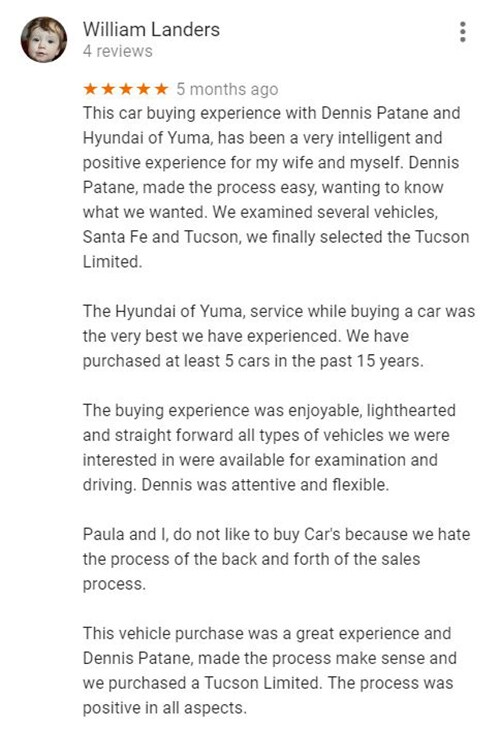 William Landers
4 reviews

★★★★★ 5 months ago
This car buying experience with Dennis Patane and Hyundai of Yuma, has been a very intelligent and positive experience for my wife and myself. Dennis Patane, made the process easy, wanting to know what we wanted. We examined several vehicles, Santa Fe and Tucson, we finally selected the Tucson Limited.

The Hyundai of Yuma, service while buying a car was the very best we have experienced. We have purchased at least 5 cars in the past 15 years.

The buying experience was enjoyable, lighthearted and straight forward all types of vehicles we were interested in were available for examination and driving. Dennis was attentive and flexible.

Paula and I, do not like to buy Car's because we hate the process of the back and forth of the sales process.

This vehicle purchase was a great experience and Dennis Patane, made the process make sense and we purchased a Tucson Limited. The process was positive in all aspects.